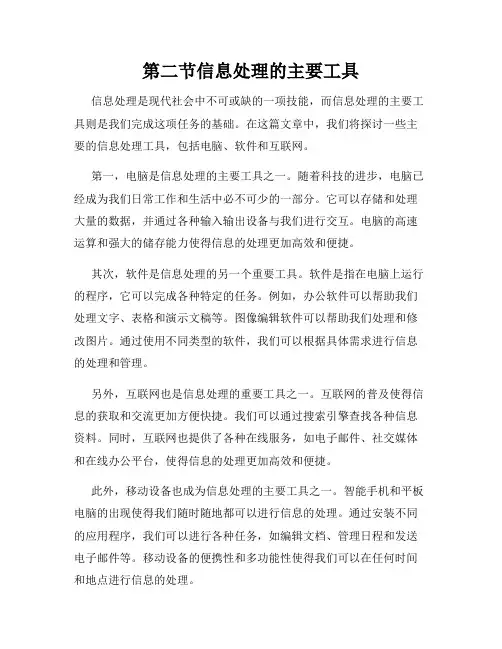 第二节信息处理的主要工具

信息处理是现代社会中不可或缺的一项技能，而信息处理的主要工具则是我们完成这项任务的基础。在这篇文章中，我们将探讨一些主要的信息处理工具，包括电脑、软件和互联网。

第一，电脑是信息处理的主要工具之一。随着科技的进步，电脑已经成为我们日常工作和生活中必不可少的一部分。它可以存储和处理大量的数据，并通过各种输入输出设备与我们进行交互。电脑的高速运算和强大的储存能力使得信息的处理更加高效和便捷。

其次，软件是信息处理的另一个重要工具。软件是指在电脑上运行的程序，它可以完成各种特定的任务。例如，办公软件可以帮助我们处理文字、表格和演示文稿等。图像编辑软件可以帮助我们处理和修改图片。通过使用不同类型的软件，我们可以根据具体需求进行信息的处理和管理。

另外，互联网也是信息处理的重要工具之一。互联网的普及使得信息的获取和交流更加方便快捷。我们可以通过搜索引擎查找各种信息资料。同时，互联网也提供了各种在线服务，如电子邮件、社交媒体和在线办公平台，使得信息的处理更加高效和便捷。

此外，移动设备也成为信息处理的主要工具之一。智能手机和平板电脑的出现使得我们随时随地都可以进行信息的处理。通过安装不同的应用程序，我们可以进行各种任务，如编辑文档、管理日程和发送电子邮件等。移动设备的便携性和多功能性使得我们可以在任何时间和地点进行信息的处理。